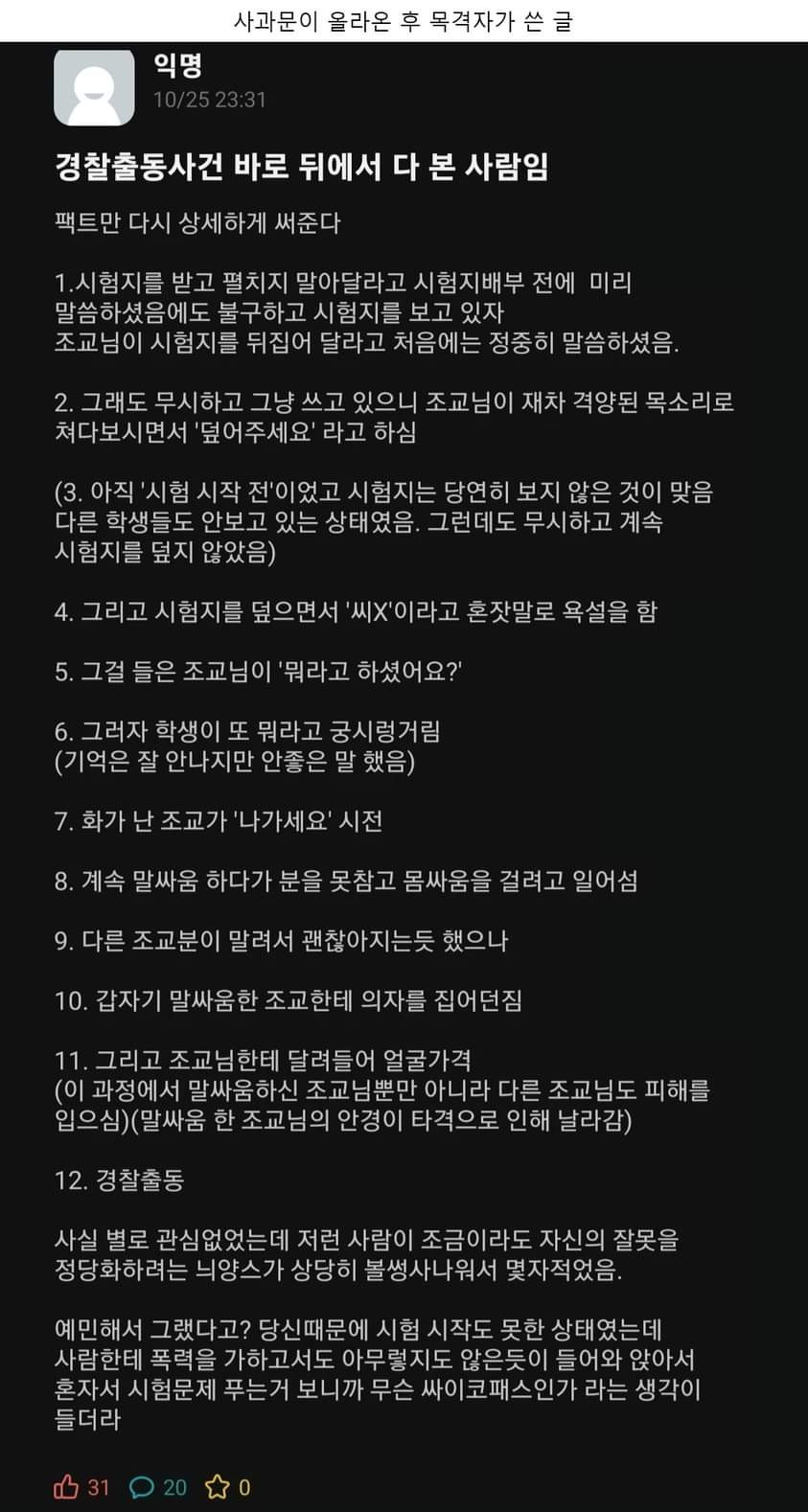 사과문이 올라온 후 목격자가 쓴 글

익명
10/25 23:31

경찰출동사건 바로 뒤에서 다 본 사람임

팩트만 다시 상세하게 써준다

1.시험지를 받고 펼치지 말아달라고 시험지배부 전에 미리 말씀하셨음에도 불구하고 시험지를 보고 있자 조교님이 시험지를 뒤집어 달라고 처음에는 정중히 말씀하셨음.

2. 그래도 무시하고 그냥 쓰고 있으니 조교님이 재차 격양된 목소리로 쳐다보시면서 '덮어주세요' 라고 하심

(3. 아직 '시험 시작 전'이었고 시험지는 당연히 보지 않은 것이 맞음 다른 학생들도 안보고 있는 상태였음. 그런데도 무시하고 계속 시험지를 덮지 않았음)

4. 그리고 시험지를 덮으면서 '씨X'이라고 혼잣말로 욕설을 함

5. 그걸 들은 조교님이 '뭐라고 하셨어요?'

6. 그러자 학생이 또 뭐라고 궁시렁거림
(기억은 잘 안나지만 안좋은 말 했음)

7. 화가 난 조교가 '나가세요' 시전

8. 계속 말싸움 하다가 분을 못참고 몸싸움을 걸려고 일어섬

9. 다른 조교분이 말려서 괜찮아지는듯 했으나

10. 갑자기 말싸움한 조교한테 의자를 집어던짐

11. 그리고 조교님한테 달려들어 얼굴가격
(이 과정에서 말싸움하신 조교님뿐만 아니라 다른 조교님도 피해를 입으심)(말싸움 한 조교님의 안경이 타격으로 인해 날라감)

12. 경찰출동

사실 별로 관심없었는데 저런 사람이 조금이라도 자신의 잘못을 정당화하려는 늬양스가 상당히 볼썽사나워서 몇자적었음.

예민해서 그랬다고? 당신때문에 시험 시작도 못한 상태였는데 사람한테 폭력을 가하고서도 아무렇지도 않은듯이 들어와 앉아서 혼자서 시험문제 푸는거 보니까 무슨 싸이코패스인가 라는 생각이 들더라

31 20 0